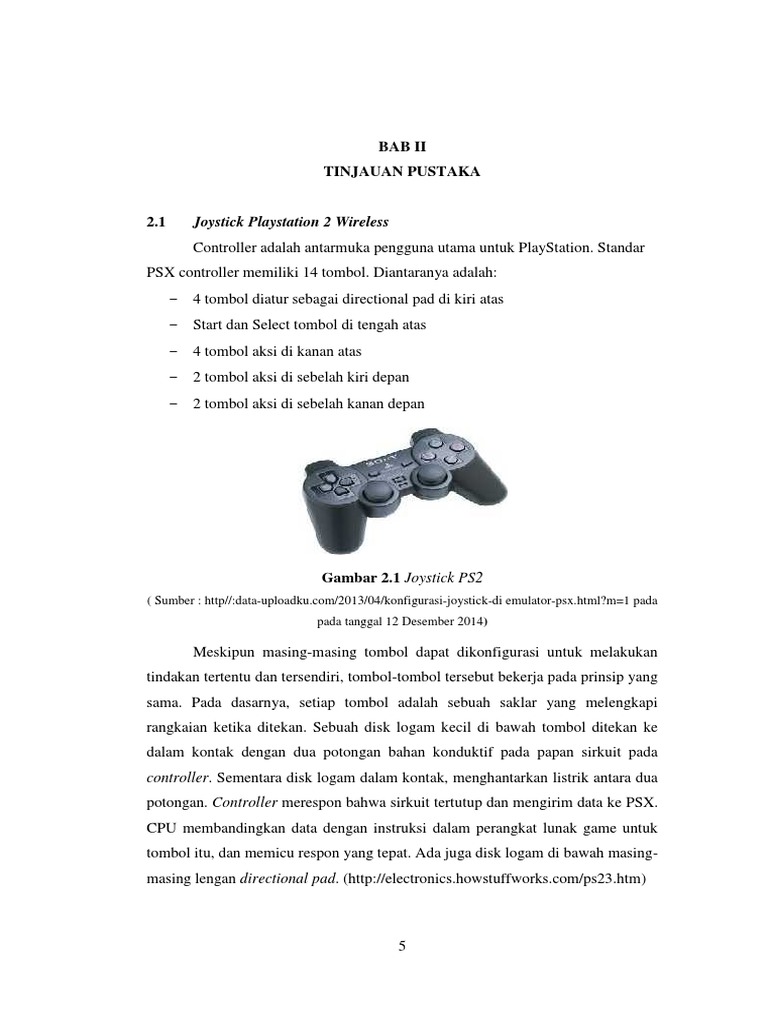 BAB II
TINJAUAN PUSTAKA

2.1 Joystick Playstation 2 Wireless

Controller adalah antarmuka pengguna utama untuk PlayStation. Standar PSX controller memiliki 14 tombol. Diantaranya adalah:

– 4 tombol diatur sebagai directional pad di kiri atas
– Start dan Select tombol di tengah atas
– 4 tombol aksi di kanan atas
– 2 tombol aksi di sebelah kiri depan
– 2 tombol aksi di sebelah kanan depan

SONY

Gambar 2.1 Joystick PS2
( Sumber : http//:data-uploadku.com/2013/04/konfigurasi-joystick-di emulator-psx.html?m=1 pada pada tanggal 12 Desember 2014)

Meskipun masing-masing tombol dapat dikonfigurasi untuk melakukan tindakan tertentu dan tersendiri, tombol-tombol tersebut bekerja pada prinsip yang sama. Pada dasarnya, setiap tombol adalah sebuah saklar yang melengkapi rangkaian ketika ditekan. Sebuah disk logam kecil di bawah tombol ditekan ke dalam kontak dengan dua potongan bahan konduktif pada papan sirkuit pada controller. Sementara disk logam dalam kontak, menghantarkan listrik antara dua potongan. Controller merespon bahwa sirkuit tertutup dan mengirim data ke PSX. CPU membandingkan data dengan instruksi dalam perangkat lunak game untuk tombol itu, dan memicu respon yang tepat. Ada juga disk logam di bawah masing-masing lengan directional pad. (http://electronics.howstuffworks.com/ps23.htm)

5